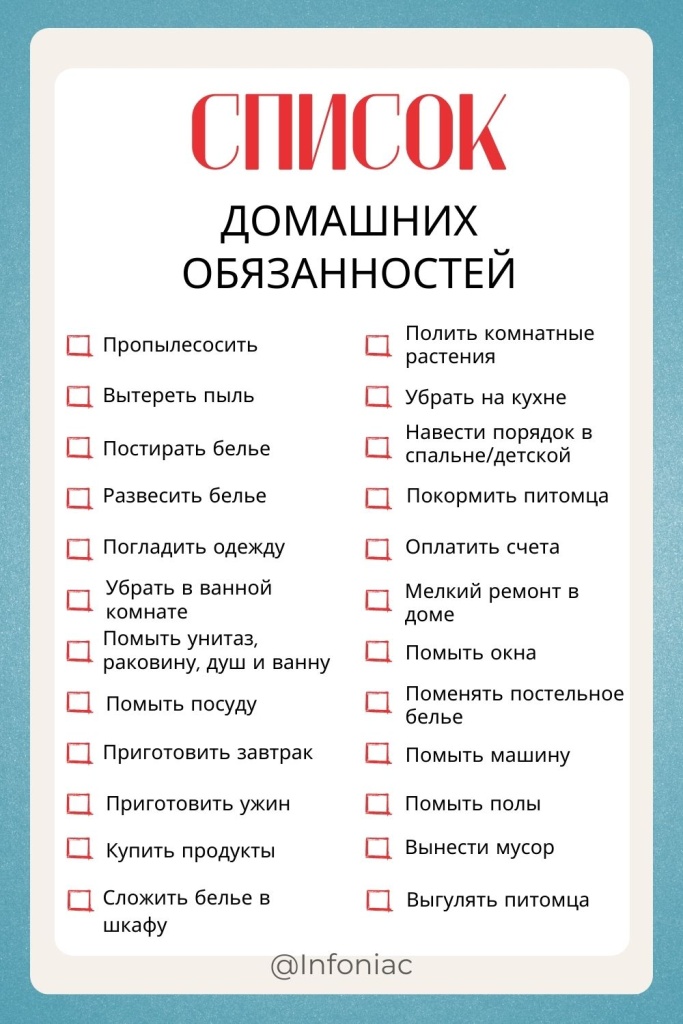 СПИСОК
ДОМАШНИХ ОБЯЗАННОСТЕЙ

Пропылесосить
Вытереть пыль
Постирать белье
Развесить белье
Погладить одежду
Убрать в ванной комнате
Помыть унитаз, раковину, душ и ванну
Помыть посуду
Приготовить завтрак
Приготовить ужин
Купить продукты
Сложить белье в шкафу

Полить комнатные растения
Убрать на кухне
Навести порядок в спальне/детской
Покормить питомца
Оплатить счета
Мелкий ремонт в доме
Помыть окна
Поменять постельное белье
Помыть машину
Помыть полы
Вынести мусор
Выгулять питомца

@Infoniac